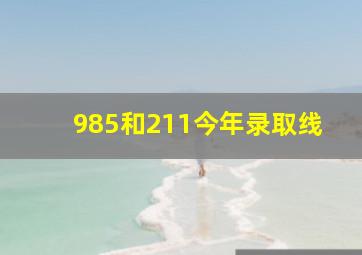 985和211今年录取线